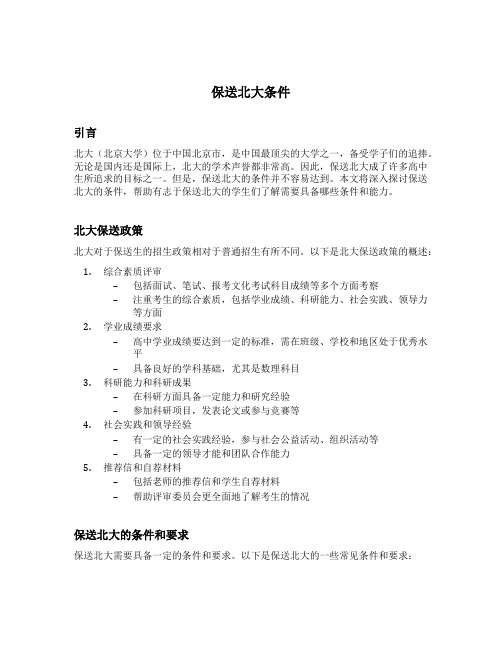 保送北大条件

引言

北大（北京大学）位于中国北京市，是中国最顶尖的大学之一，备受学子们的追捧。无论是国内还是国际上，北大的学术声誉都非常高。因此，保送北大成了许多高中生所追求的目标之一。但是，保送北大的条件并不容易达到。本文将深入探讨保送北大的条件，帮助有志于保送北大的学生们了解需要具备哪些条件和能力。

北大保送政策

北大对于保送生的招生政策相对于普通招生有所不同。以下是北大保送政策的概述：

1. 综合素质评审
 – 包括面试、笔试、报考文化考试科目成绩等多个方面考察
 – 注重考生的综合素质，包括学业成绩、科研能力、社会实践、领导力等方面
2. 学业成绩要求
 – 高中学业成绩要达到一定的标准，需在班级、学校和地区处于优秀水平
 – 具备良好的学科基础，尤其是数理科目
3. 科研能力和科研成果
 – 在科研方面具备一定能力和研究经验
 – 参加科研项目，发表论文或参与竞赛等
4. 社会实践和领导经验
 – 有一定的社会实践经验，参与社会公益活动、组织活动等
 – 具备一定的领导才能和团队合作能力
5. 推荐信和自荐材料
 – 包括老师的推荐信和学生自荐材料
 – 帮助评审委员会更全面地了解考生的情况

保送北大的条件和要求

保送北大需要具备一定的条件和要求。以下是保送北大的一些常见条件和要求：